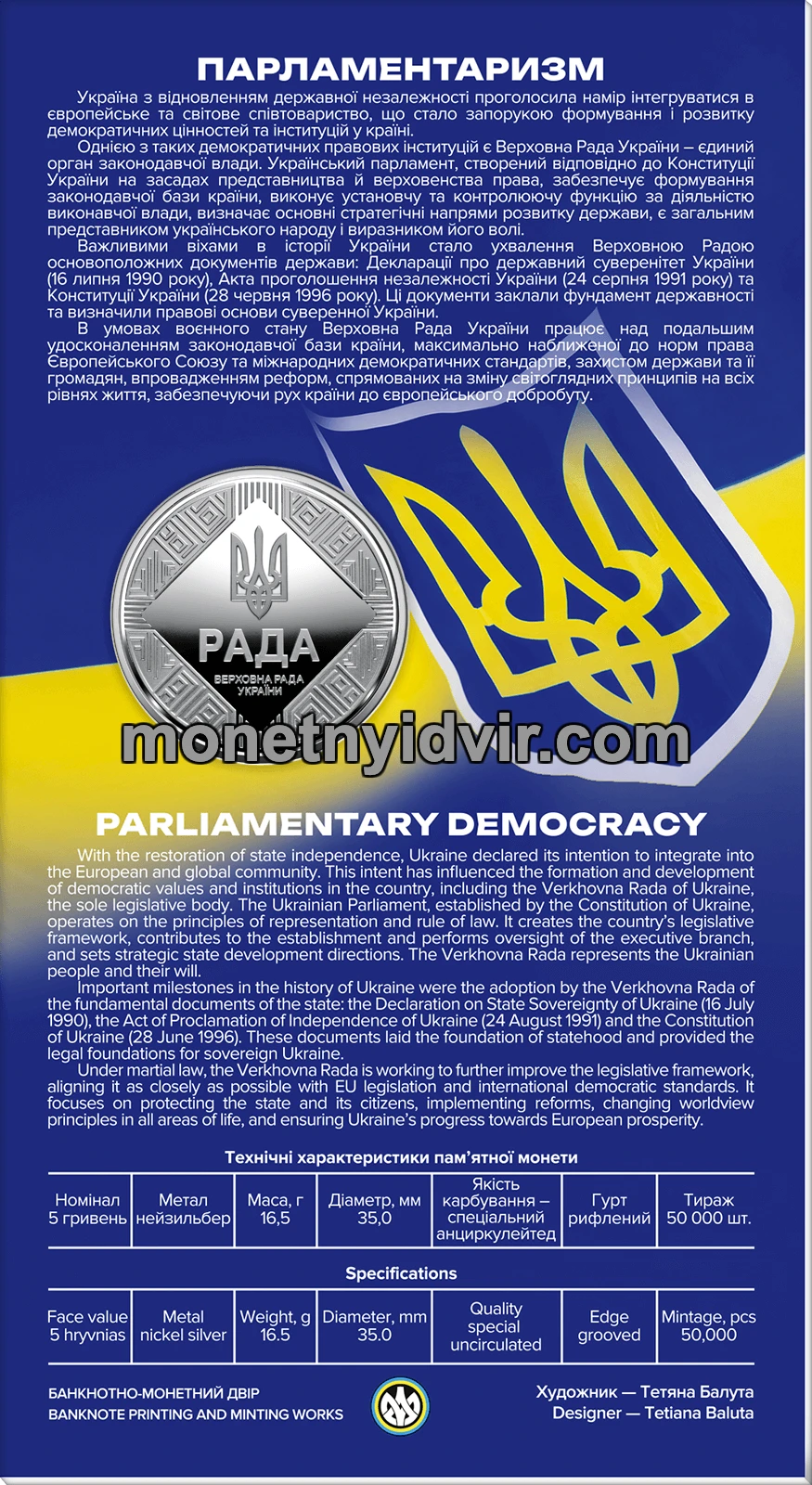 ПАРЛАМЕНТАРИЗМ

Україна з відновленням державної незалежності проголосила намір інтегруватися в європейське та світове співтовариство, що стало запорукою формування і розвитку демократичних цінностей та інституцій у країні.

Однією з таких демократичних правових інституцій є Верховна Рада України – єдиний орган законодавчої влади. Український парламент, створений відповідно до Конституції України на засадах представництва й верховенства права, забезпечує формування законодавчої бази країни, виконує установчу та контролюючу функцію за діяльністю виконавчої влади, визначає основні стратегічні напрями розвитку держави, є загальним представником українського народу і виразником його волі.

Важливими віхами в історії України стало ухвалення Верховною Радою основоположних документів держави: Декларації про державний суверенітет України (16 липня 1990 року), Акта проголошення незалежності України (24 серпня 1991 року) та Конституції України (28 червня 1996 року). Ці документи заклали фундамент державності та визначили правові основи суверенної України.

В умовах воєнного стану Верховна Рада України працює над подальшим удосконаленням законодавчої бази країни, максимально наближеної до норм права Європейського Союзу та міжнародних демократичних стандартів, захистом держави та її громадян, впровадженням реформ, спрямованих на зміну світоглядних принципів на всіх рівнях життя, забезпечуючи рух країни до європейського добробуту.

РАДА
ВЕРХОВНА РАДА УКРАЇНИ

monetnyidvir.com

PARLIAMENTARY DEMOCRACY

With the restoration of state independence, Ukraine declared its intention to integrate into the European and global community. This intent has influenced the formation and development of democratic values and institutions in the country, including the Verkhovna Rada of Ukraine, the sole legislative body. The Ukrainian Parliament, established by the Constitution of Ukraine, operates on the principles of representation and rule of law. It creates the country's legislative framework, contributes to the establishment and performs oversight of the executive branch, and sets strategic state development directions. The Verkhovna Rada represents the Ukrainian people and their will.

Important milestones in the history of Ukraine were the adoption by the Verkhovna Rada of the fundamental documents of the state: the Declaration on State Sovereignty of Ukraine (16 July 1990), the Act of Proclamation of Independence of Ukraine (24 August 1991) and the Constitution of Ukraine (28 June 1996). These documents laid the foundation of statehood and provided the legal foundations for sovereign Ukraine.

Under martial law, the Verkhovna Rada is working to further improve the legislative framework, aligning it as closely as possible with EU legislation and international democratic standards. It focuses on protecting the state and its citizens, implementing reforms, changing worldview principles in all areas of life, and ensuring Ukraine's progress towards European prosperity.

Технічні характеристики пам'ятної монети

| Номінал 5 гривень | Метал нейзильбер | Маса, г 16,5 | Діаметр, мм 35,0 | Якість карбування – спеціальний анциркулейтед | Гурт рифлений | Тираж 50 000 шт. |
|---|---|---|---|---|---|---|

Specifications

| Face value 5 hryvnias | Metal nickel silver | Weight, g 16.5 | Diameter, mm 35.0 | Quality special uncirculated | Edge grooved | Mintage, pcs 50,000 |
|---|---|---|---|---|---|---|

БАНКНОТНО-МОНЕТНИЙ ДВІР
BANKNOTE PRINTING AND MINTING WORKS

Художник — Тетяна Балута
Designer — Tetiana Baluta